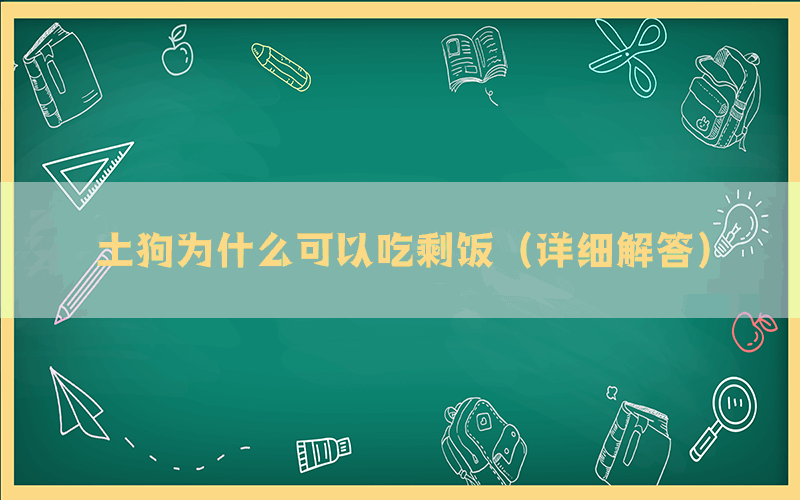 土狗为什么可以吃剩饭（详细解答）